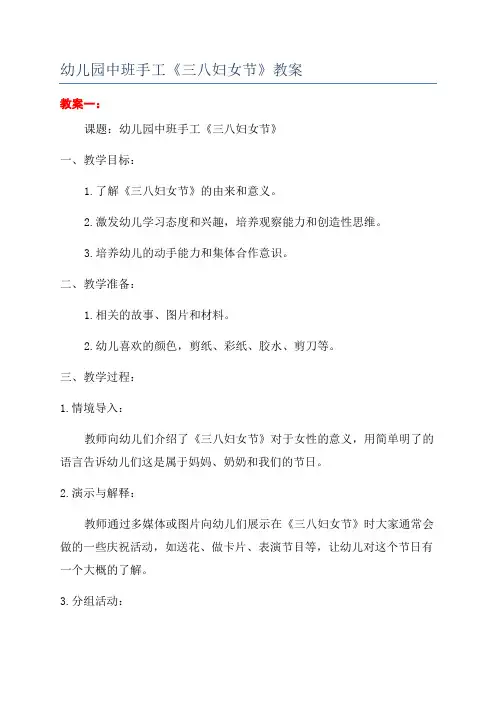 幼儿园中班手工《三八妇女节》教案

教案一：

课题：幼儿园中班手工《三八妇女节》

一、教学目标：

1.了解《三八妇女节》的由来和意义。

2.激发幼儿学习态度和兴趣，培养观察能力和创造性思维。

3.培养幼儿的动手能力和集体合作意识。

二、教学准备：

1.相关的故事、图片和材料。

2.幼儿喜欢的颜色，剪纸、彩纸、胶水、剪刀等。

三、教学过程：

1.情境导入：

教师向幼儿们介绍了《三八妇女节》对于女性的意义，用简单明了的语言告诉幼儿们这是属于妈妈、奶奶和我们的节日。

2.演示与解释：

教师通过多媒体或图片向幼儿们展示在《三八妇女节》时大家通常会做的一些庆祝活动，如送花、做卡片、表演节目等，让幼儿对这个节日有一个大概的了解。

3.分组活动：